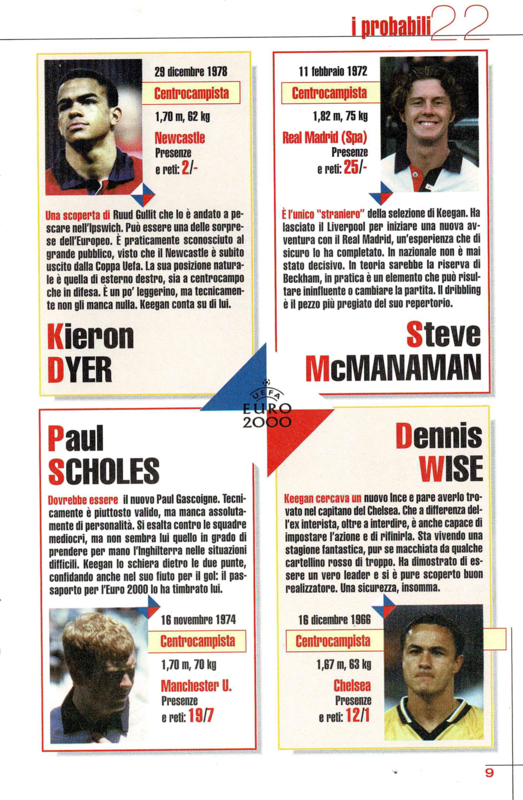 i probabili 22

29 dicembre 1978
Centrocampista
1,70 m, 62 kg
Newcastle
Presenze e reti: 2/-

Una scoperta di Ruud Gullit che lo è andato a pescare nell'Ipswich. Può essere una delle sorprese dell'Europeo. È praticamente sconosciuto al grande pubblico, visto che il Newcastle è subito uscito dalla Coppa Uefa. La sua posizione naturale è quella di esterno destro, sia a centrocampo che in difesa. È un po' leggerino, ma tecnicamente non gli manca nulla. Keegan conta su di lui.

Kieron DYER

11 febbraio 1972
Centrocampista
1,82 m, 75 kg
Real Madrid (Spa)
Presenze e reti: 25/-

È l'unico "straniero" della selezione di Keegan. Ha lasciato il Liverpool per iniziare una nuova avventura con il Real Madrid, un'esperienza che di sicuro lo ha completato. In nazionale non è mai stato decisivo. In teoria sarebbe la riserva di Beckham, in pratica è un elemento che può risultare ininfluente o cambiare la partita. Il dribbling è il pezzo più pregiato del suo repertorio.

Steve McMANAMAN

UEFA EURO 2000

Paul SCHOLES

Dovrebbe essere il nuovo Paul Gascoigne. Tecnicamente è piuttosto valido, ma manca assolutamente di personalità. Si esalta contro le squadre mediocri, ma non sembra lui quello in grado di prendere per mano l'Inghilterra nelle situazioni difficili. Keegan lo schiera dietro le due punte, confidando anche nel suo fiuto per il gol: il passaporto per l'Euro 2000 lo ha timbrato lui.

16 novembre 1974
Centrocampista
1,70 m, 70 kg
Manchester U.
Presenze e reti: 19/7

Dennis WISE

Keegan cercava un nuovo Ince e pare averlo trovato nel capitano del Chelsea. Che a differenza dell'ex interista, oltre a interdire, è anche capace di impostare l'azione e di rifinirla. Sta vivendo una stagione fantastica, pur se macchiata da qualche cartellino rosso di troppo. Ha dimostrato di essere un vero leader e si è pure scoperto buon realizzatore. Una sicurezza, insomma.

16 dicembre 1966
Centrocampista
1,67 m, 63 kg
Chelsea
Presenze e reti: 12/1

9